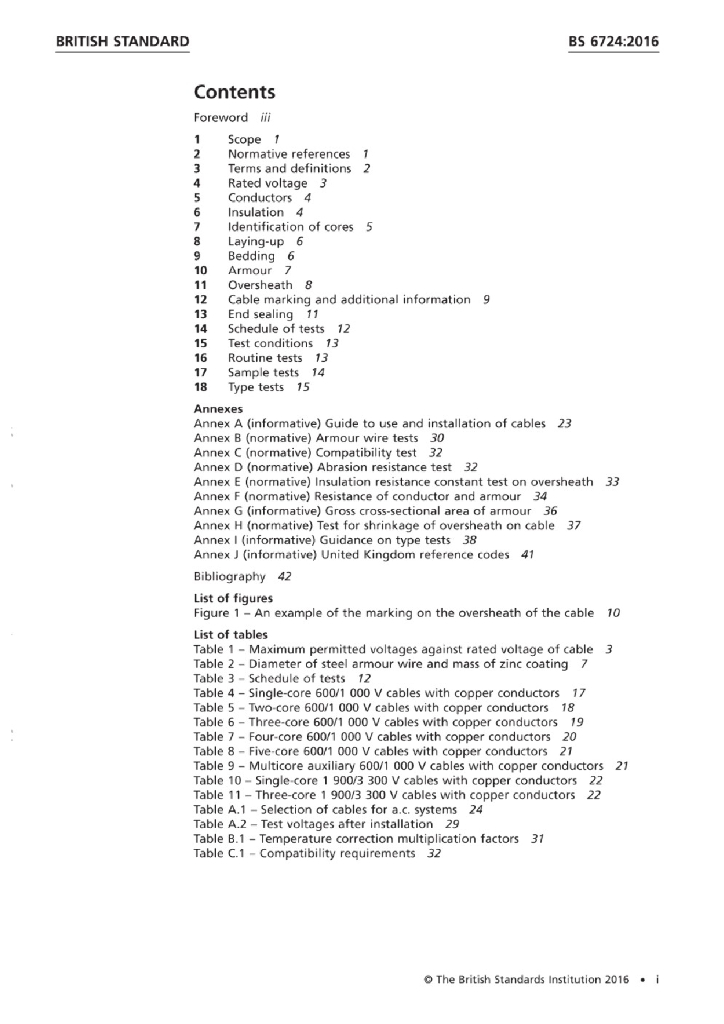 BRITISH STANDARD

BS 6724:2016

Contents

Foreword iii

1 Scope 1
2 Normative references 1
3 Terms and definitions 2
4 Rated voltage 3
5 Conductors 4
6 Insulation 4
7 Identification of cores 5
8 Laying-up 6
9 Bedding 6
10 Armour 7
11 Oversheath 8
12 Cable marking and additional information 9
13 End sealing 11
14 Schedule of tests 12
15 Test conditions 13
16 Routine tests 13
17 Sample tests 14
18 Type tests 15

Annexes
Annex A (informative) Guide to use and installation of cables 23
Annex B (normative) Armour wire tests 30
Annex C (normative) Compatibility test 32
Annex D (normative) Abrasion resistance test 32
Annex E (normative) Insulation resistance constant test on oversheath 33
Annex F (normative) Resistance of conductor and armour 34
Annex G (informative) Gross cross-sectional area of armour 36
Annex H (normative) Test for shrinkage of oversheath on cable 37
Annex I (informative) Guidance on type tests 38
Annex J (informative) United Kingdom reference codes 41

Bibliography 42

List of figures
Figure 1 – An example of the marking on the oversheath of the cable 10

List of tables
Table 1 – Maximum permitted voltages against rated voltage of cable 3
Table 2 – Diameter of steel armour wire and mass of zinc coating 7
Table 3 – Schedule of tests 12
Table 4 – Single-core 600/1 000 V cables with copper conductors 17
Table 5 – Two-core 600/1 000 V cables with copper conductors 18
Table 6 – Three-core 600/1 000 V cables with copper conductors 19
Table 7 – Four-core 600/1 000 V cables with copper conductors 20
Table 8 – Five-core 600/1 000 V cables with copper conductors 21
Table 9 – Multicore auxiliary 600/1 000 V cables with copper conductors 21
Table 10 – Single-core 1 900/3 300 V cables with copper conductors 22
Table 11 – Three-core 1 900/3 300 V cables with copper conductors 22
Table A.1 – Selection of cables for a.c. systems 24
Table A.2 – Test voltages after installation 29
Table B.1 – Temperature correction multiplication factors 31
Table C.1 – Compatibility requirements 32

© The British Standards Institution 2016 • i